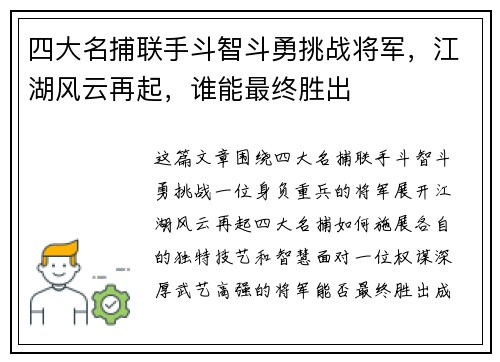 四大名捕联手斗智斗勇挑战将军，江湖风云再起，谁能最终胜出

这篇文章围绕四大名捕联手斗智斗勇挑战一位身负重兵的将军展开江湖风云再起四大名捕如何施展各自的独特技艺和智慧面对一位权谋深厚武艺高强的将军能否最终胜出成